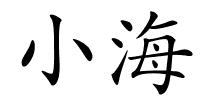 小海